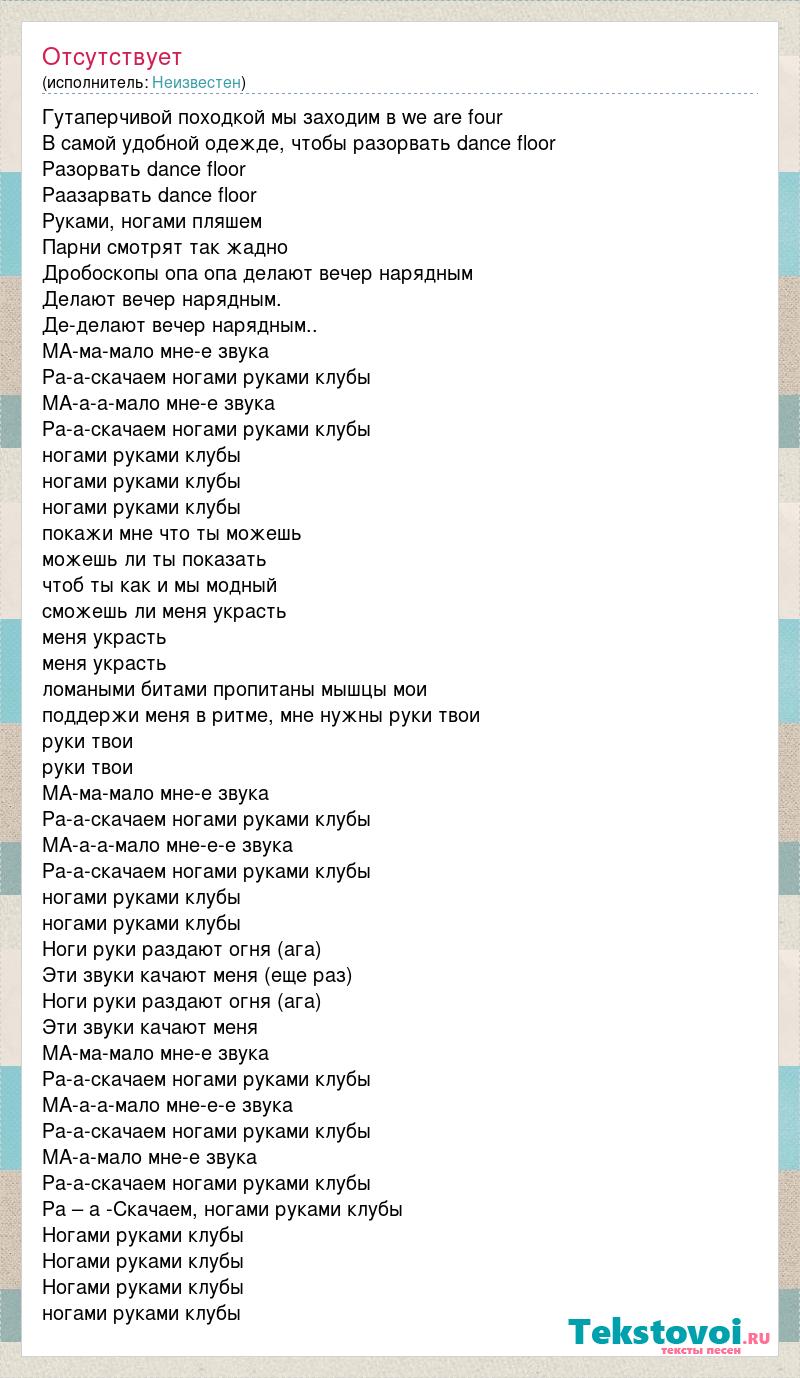 Отсутствует
(исполнитель: Неизвестен)

Гутаперчивой походкой мы заходим в we are four
В самой удобной одежде, чтобы разорвать dance floor
Разорвать dance floor
Раазарвать dance floor
Руками, ногами пляшем
Парни смотрят так жадно
Дробоскопы опа опа делают вечер нарядным
Делают вечер нарядным.
Де-делают вечер нарядным..
МА-ма-мало мне-е звука
Ра-а-скачаем ногами руками клубы
МА-а-а-мало мне-е звука
Ра-а-скачаем ногами руками клубы
ногами руками клубы
ногами руками клубы
ногами руками клубы
покажи мне что ты можешь
можешь ли ты показать
чтоб ты как и мы модный
сможешь ли меня украсть
меня украсть
меня украсть
ломаными битами пропитаны мышцы мои
поддержи меня в ритме, мне нужны руки твои
руки твои
руки твои
МА-ма-мало мне-е звука
Ра-а-скачаем ногами руками клубы
МА-а-а-мало мне-е-е звука
Ра-а-скачаем ногами руками клубы
ногами руками клубы
ногами руками клубы
Ноги руки раздают огня (ага)
Эти звуки качают меня (еще раз)
Ноги руки раздают огня (ага)
Эти звуки качают меня
МА-ма-мало мне-е звука
Ра-а-скачаем ногами руками клубы
МА-а-а-мало мне-е-е звука
Ра-а-скачаем ногами руками клубы
МА-а-мало мне-е звука
Ра-а-скачаем ногами руками клубы
Ра – а -Скачаем, ногами руками клубы
Ногами руками клубы
Ногами руками клубы
Ногами руками клубы
ногами руками клубы

Tekstovoi.ru
тексты песен